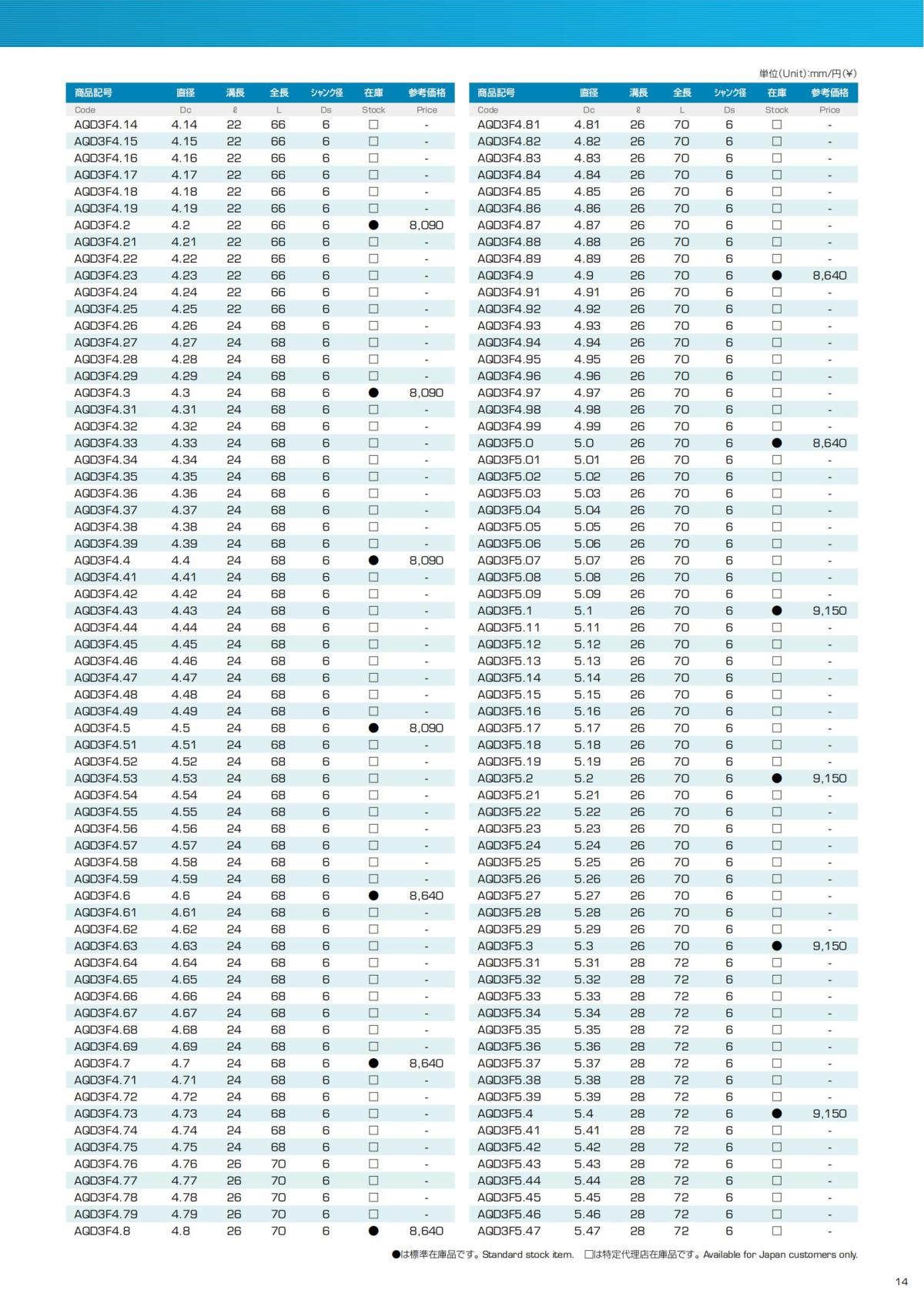 単位(Unit):mm/円(¥)

| 商品記号 | 直径 | 溝長 | 全長 | シャンク径 | 在庫 | 参考価格 |
|---|---|---|---|---|---|---|
| Code | Dc | ℓ | L | Ds | Stock | Price |
| AQD3F4.14 | 4.14 | 22 | 66 | 6 | □ | - |
| AQD3F4.15 | 4.15 | 22 | 66 | 6 | □ | - |
| AQD3F4.16 | 4.16 | 22 | 66 | 6 | □ | - |
| AQD3F4.17 | 4.17 | 22 | 66 | 6 | □ | - |
| AQD3F4.18 | 4.18 | 22 | 66 | 6 | □ | - |
| AQD3F4.19 | 4.19 | 22 | 66 | 6 | □ | - |
| AQD3F4.2 | 4.2 | 22 | 66 | 6 | ● | 8,090 |
| AQD3F4.21 | 4.21 | 22 | 66 | 6 | □ | - |
| AQD3F4.22 | 4.22 | 22 | 66 | 6 | □ | - |
| AQD3F4.23 | 4.23 | 22 | 66 | 6 | □ | - |
| AQD3F4.24 | 4.24 | 22 | 66 | 6 | □ | - |
| AQD3F4.25 | 4.25 | 22 | 66 | 6 | □ | - |
| AQD3F4.26 | 4.26 | 24 | 68 | 6 | □ | - |
| AQD3F4.27 | 4.27 | 24 | 68 | 6 | □ | - |
| AQD3F4.28 | 4.28 | 24 | 68 | 6 | □ | - |
| AQD3F4.29 | 4.29 | 24 | 68 | 6 | □ | - |
| AQD3F4.3 | 4.3 | 24 | 68 | 6 | ● | 8,090 |
| AQD3F4.31 | 4.31 | 24 | 68 | 6 | □ | - |
| AQD3F4.32 | 4.32 | 24 | 68 | 6 | □ | - |
| AQD3F4.33 | 4.33 | 24 | 68 | 6 | □ | - |
| AQD3F4.34 | 4.34 | 24 | 68 | 6 | □ | - |
| AQD3F4.35 | 4.35 | 24 | 68 | 6 | □ | - |
| AQD3F4.36 | 4.36 | 24 | 68 | 6 | □ | - |
| AQD3F4.37 | 4.37 | 24 | 68 | 6 | □ | - |
| AQD3F4.38 | 4.38 | 24 | 68 | 6 | □ | - |
| AQD3F4.39 | 4.39 | 24 | 68 | 6 | □ | - |
| AQD3F4.4 | 4.4 | 24 | 68 | 6 | ● | 8,090 |
| AQD3F4.41 | 4.41 | 24 | 68 | 6 | □ | - |
| AQD3F4.42 | 4.42 | 24 | 68 | 6 | □ | - |
| AQD3F4.43 | 4.43 | 24 | 68 | 6 | □ | - |
| AQD3F4.44 | 4.44 | 24 | 68 | 6 | □ | - |
| AQD3F4.45 | 4.45 | 24 | 68 | 6 | □ | - |
| AQD3F4.46 | 4.46 | 24 | 68 | 6 | □ | - |
| AQD3F4.47 | 4.47 | 24 | 68 | 6 | □ | - |
| AQD3F4.48 | 4.48 | 24 | 68 | 6 | □ | - |
| AQD3F4.49 | 4.49 | 24 | 68 | 6 | □ | - |
| AQD3F4.5 | 4.5 | 24 | 68 | 6 | ● | 8,090 |
| AQD3F4.51 | 4.51 | 24 | 68 | 6 | □ | - |
| AQD3F4.52 | 4.52 | 24 | 68 | 6 | □ | - |
| AQD3F4.53 | 4.53 | 24 | 68 | 6 | □ | - |
| AQD3F4.54 | 4.54 | 24 | 68 | 6 | □ | - |
| AQD3F4.55 | 4.55 | 24 | 68 | 6 | □ | - |
| AQD3F4.56 | 4.56 | 24 | 68 | 6 | □ | - |
| AQD3F4.57 | 4.57 | 24 | 68 | 6 | □ | - |
| AQD3F4.58 | 4.58 | 24 | 68 | 6 | □ | - |
| AQD3F4.59 | 4.59 | 24 | 68 | 6 | □ | - |
| AQD3F4.6 | 4.6 | 24 | 68 | 6 | ● | 8,640 |
| AQD3F4.61 | 4.61 | 24 | 68 | 6 | □ | - |
| AQD3F4.62 | 4.62 | 24 | 68 | 6 | □ | - |
| AQD3F4.63 | 4.63 | 24 | 68 | 6 | □ | - |
| AQD3F4.64 | 4.64 | 24 | 68 | 6 | □ | - |
| AQD3F4.65 | 4.65 | 24 | 68 | 6 | □ | - |
| AQD3F4.66 | 4.66 | 24 | 68 | 6 | □ | - |
| AQD3F4.67 | 4.67 | 24 | 68 | 6 | □ | - |
| AQD3F4.68 | 4.68 | 24 | 68 | 6 | □ | - |
| AQD3F4.69 | 4.69 | 24 | 68 | 6 | □ | - |
| AQD3F4.7 | 4.7 | 24 | 68 | 6 | ● | 8,640 |
| AQD3F4.71 | 4.71 | 24 | 68 | 6 | □ | - |
| AQD3F4.72 | 4.72 | 24 | 68 | 6 | □ | - |
| AQD3F4.73 | 4.73 | 24 | 68 | 6 | □ | - |
| AQD3F4.74 | 4.74 | 24 | 68 | 6 | □ | - |
| AQD3F4.75 | 4.75 | 24 | 68 | 6 | □ | - |
| AQD3F4.76 | 4.76 | 26 | 70 | 6 | □ | - |
| AQD3F4.77 | 4.77 | 26 | 70 | 6 | □ | - |
| AQD3F4.78 | 4.78 | 26 | 70 | 6 | □ | - |
| AQD3F4.79 | 4.79 | 26 | 70 | 6 | □ | - |
| AQD3F4.8 | 4.8 | 26 | 70 | 6 | ● | 8,640 |

| 商品記号 | 直径 | 溝長 | 全長 | シャンク径 | 在庫 | 参考価格 |
|---|---|---|---|---|---|---|
| Code | Dc | ℓ | L | Ds | Stock | Price |
| AQD3F4.81 | 4.81 | 26 | 70 | 6 | □ | - |
| AQD3F4.82 | 4.82 | 26 | 70 | 6 | □ | - |
| AQD3F4.83 | 4.83 | 26 | 70 | 6 | □ | - |
| AQD3F4.84 | 4.84 | 26 | 70 | 6 | □ | - |
| AQD3F4.85 | 4.85 | 26 | 70 | 6 | □ | - |
| AQD3F4.86 | 4.86 | 26 | 70 | 6 | □ | - |
| AQD3F4.87 | 4.87 | 26 | 70 | 6 | □ | - |
| AQD3F4.88 | 4.88 | 26 | 70 | 6 | □ | - |
| AQD3F4.89 | 4.89 | 26 | 70 | 6 | □ | - |
| AQD3F4.9 | 4.9 | 26 | 70 | 6 | ● | 8,640 |
| AQD3F4.91 | 4.91 | 26 | 70 | 6 | □ | - |
| AQD3F4.92 | 4.92 | 26 | 70 | 6 | □ | - |
| AQD3F4.93 | 4.93 | 26 | 70 | 6 | □ | - |
| AQD3F4.94 | 4.94 | 26 | 70 | 6 | □ | - |
| AQD3F4.95 | 4.95 | 26 | 70 | 6 | □ | - |
| AQD3F4.96 | 4.96 | 26 | 70 | 6 | □ | - |
| AQD3F4.97 | 4.97 | 26 | 70 | 6 | □ | - |
| AQD3F4.98 | 4.98 | 26 | 70 | 6 | □ | - |
| AQD3F4.99 | 4.99 | 26 | 70 | 6 | □ | - |
| AQD3F5.0 | 5.0 | 26 | 70 | 6 | ● | 8,640 |
| AQD3F5.01 | 5.01 | 26 | 70 | 6 | □ | - |
| AQD3F5.02 | 5.02 | 26 | 70 | 6 | □ | - |
| AQD3F5.03 | 5.03 | 26 | 70 | 6 | □ | - |
| AQD3F5.04 | 5.04 | 26 | 70 | 6 | □ | - |
| AQD3F5.05 | 5.05 | 26 | 70 | 6 | □ | - |
| AQD3F5.06 | 5.06 | 26 | 70 | 6 | □ | - |
| AQD3F5.07 | 5.07 | 26 | 70 | 6 | □ | - |
| AQD3F5.08 | 5.08 | 26 | 70 | 6 | □ | - |
| AQD3F5.09 | 5.09 | 26 | 70 | 6 | □ | - |
| AQD3F5.1 | 5.1 | 26 | 70 | 6 | ● | 9,150 |
| AQD3F5.11 | 5.11 | 26 | 70 | 6 | □ | - |
| AQD3F5.12 | 5.12 | 26 | 70 | 6 | □ | - |
| AQD3F5.13 | 5.13 | 26 | 70 | 6 | □ | - |
| AQD3F5.14 | 5.14 | 26 | 70 | 6 | □ | - |
| AQD3F5.15 | 5.15 | 26 | 70 | 6 | □ | - |
| AQD3F5.16 | 5.16 | 26 | 70 | 6 | □ | - |
| AQD3F5.17 | 5.17 | 26 | 70 | 6 | □ | - |
| AQD3F5.18 | 5.18 | 26 | 70 | 6 | □ | - |
| AQD3F5.19 | 5.19 | 26 | 70 | 6 | □ | - |
| AQD3F5.2 | 5.2 | 26 | 70 | 6 | ● | 9,150 |
| AQD3F5.21 | 5.21 | 26 | 70 | 6 | □ | - |
| AQD3F5.22 | 5.22 | 26 | 70 | 6 | □ | - |
| AQD3F5.23 | 5.23 | 26 | 70 | 6 | □ | - |
| AQD3F5.24 | 5.24 | 26 | 70 | 6 | □ | - |
| AQD3F5.25 | 5.25 | 26 | 70 | 6 | □ | - |
| AQD3F5.26 | 5.26 | 26 | 70 | 6 | □ | - |
| AQD3F5.27 | 5.27 | 26 | 70 | 6 | □ | - |
| AQD3F5.28 | 5.28 | 26 | 70 | 6 | □ | - |
| AQD3F5.29 | 5.29 | 26 | 70 | 6 | □ | - |
| AQD3F5.3 | 5.3 | 26 | 70 | 6 | ● | 9,150 |
| AQD3F5.31 | 5.31 | 28 | 72 | 6 | □ | - |
| AQD3F5.32 | 5.32 | 28 | 72 | 6 | □ | - |
| AQD3F5.33 | 5.33 | 28 | 72 | 6 | □ | - |
| AQD3F5.34 | 5.34 | 28 | 72 | 6 | □ | - |
| AQD3F5.35 | 5.35 | 28 | 72 | 6 | □ | - |
| AQD3F5.36 | 5.36 | 28 | 72 | 6 | □ | - |
| AQD3F5.37 | 5.37 | 28 | 72 | 6 | □ | - |
| AQD3F5.38 | 5.38 | 28 | 72 | 6 | □ | - |
| AQD3F5.39 | 5.39 | 28 | 72 | 6 | □ | - |
| AQD3F5.4 | 5.4 | 28 | 72 | 6 | ● | 9,150 |
| AQD3F5.41 | 5.41 | 28 | 72 | 6 | □ | - |
| AQD3F5.42 | 5.42 | 28 | 72 | 6 | □ | - |
| AQD3F5.43 | 5.43 | 28 | 72 | 6 | □ | - |
| AQD3F5.44 | 5.44 | 28 | 72 | 6 | □ | - |
| AQD3F5.45 | 5.45 | 28 | 72 | 6 | □ | - |
| AQD3F5.46 | 5.46 | 28 | 72 | 6 | □ | - |
| AQD3F5.47 | 5.47 | 28 | 72 | 6 | □ | - |

●は標準在庫品です。Standard stock item. □は特定代理店在庫品です。Available for Japan customers only.

14